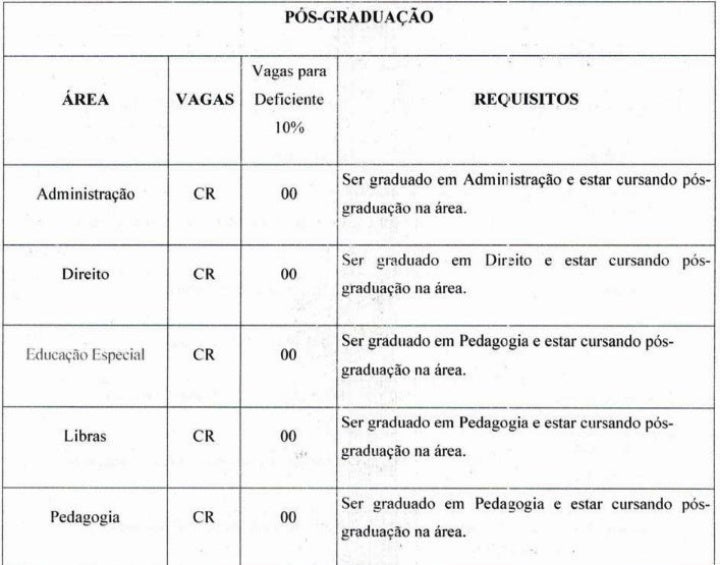 PÓS-GRADUAÇÃO

| ÁREA | VAGAS | Vagas para Deficiente 10% | REQUISITOS |
|---|---|---|---|
| Administração | CR | 00 | Ser graduado em Administração e estar cursando pós-graduação na área. |
| Direito | CR | 00 | Ser graduado em Direito e estar cursando pós-graduação na área. |
| Educação Especial | CR | 00 | Ser graduado em Pedagogia e estar cursando pós-graduação na área. |
| Libras | CR | 00 | Ser graduado em Pedagogia e estar cursando pós-graduação na área. |
| Pedagogia | CR | 00 | Ser graduado em Pedagogia e estar cursando pós-graduação na área. |